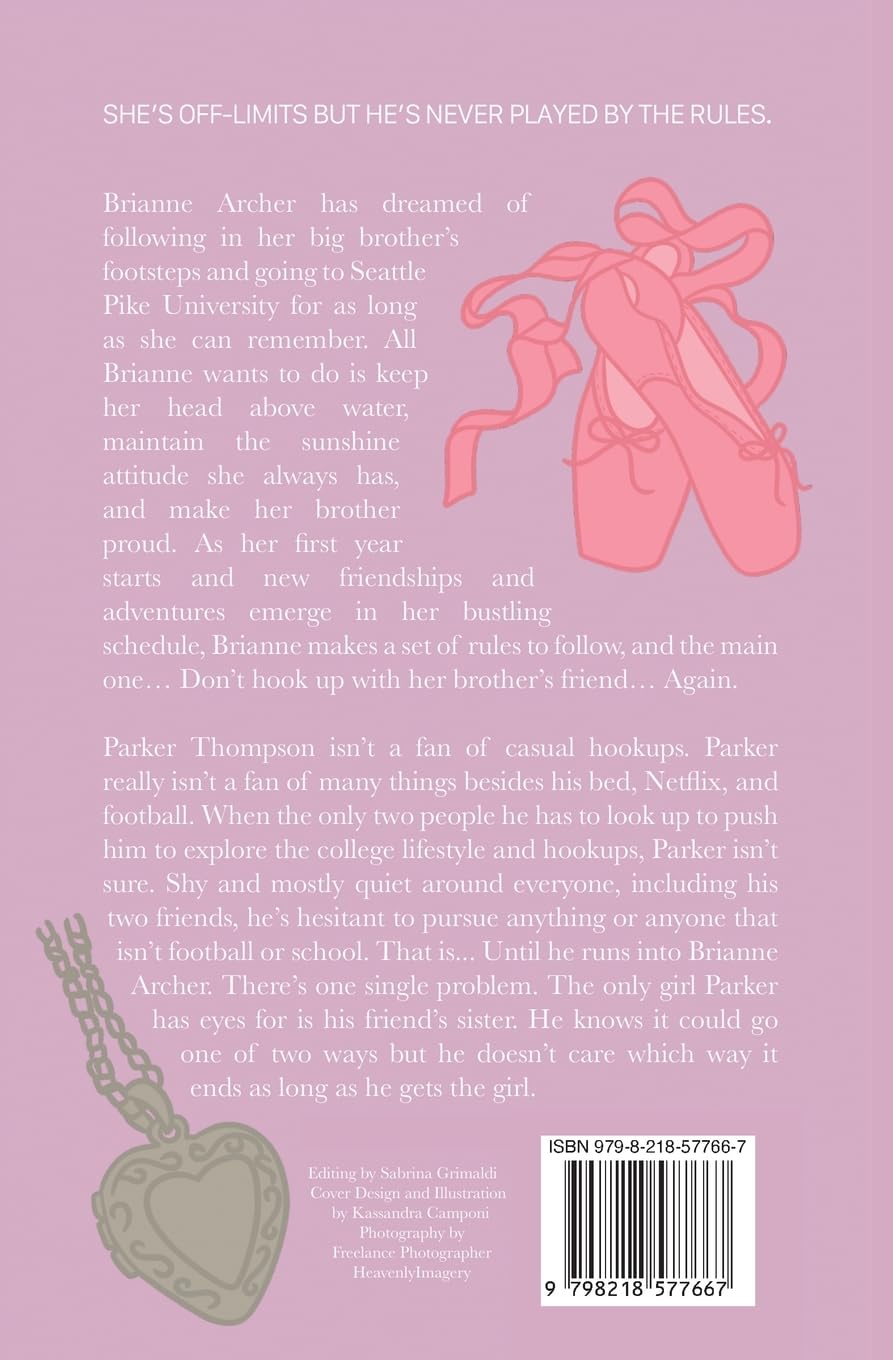 SHE'S OFF-LIMITS BUT HE'S NEVER PLAYED BY THE RULES.

Brianne Archer has dreamed of following in her big brother's footsteps and going to Seattle Pike University for as long as she can remember. All Brianne wants to do is keep her head above water, maintain the sunshine attitude she always has, and make her brother proud. As her first year starts and new friendships and adventures emerge in her bustling schedule, Brianne makes a set of rules to follow, and the main one… Don't hook up with her brother's friend… Again.

Parker Thompson isn't a fan of casual hookups. Parker really isn't a fan of many things besides his bed, Netflix, and football. When the only two people he has to look up to push him to explore the college lifestyle and hookups, Parker isn't sure. Shy and mostly quiet around everyone, including his two friends, he's hesitant to pursue anything or anyone that isn't football or school. That is... Until he runs into Brianne Archer. There's one single problem. The only girl Parker has eyes for is his friend's sister. He knows it could go one of two ways but he doesn't care which way it ends as long as he gets the girl.

Editing by Sabrina Grimaldi
Cover Design and Illustration by Kassandra Camponi
Photography by Freelance Photographer HeavenlyImagery

ISBN 979-8-218-57766-7

9 798218 577667